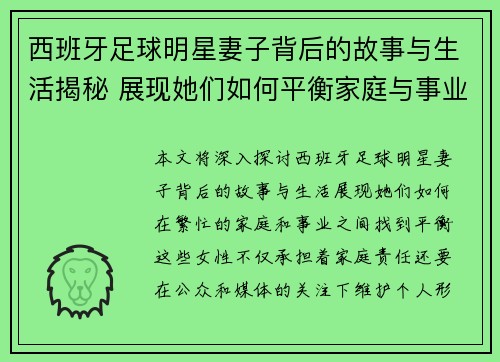 西班牙足球明星妻子背后的故事与生活揭秘 展现她们如何平衡家庭与事业

本文将深入探讨西班牙足球明星妻子背后的故事与生活展现她们如何在繁忙的家庭和事业之间找到平衡这些女性不仅承担着家庭责任还要在公众和媒体的关注下维护个人形